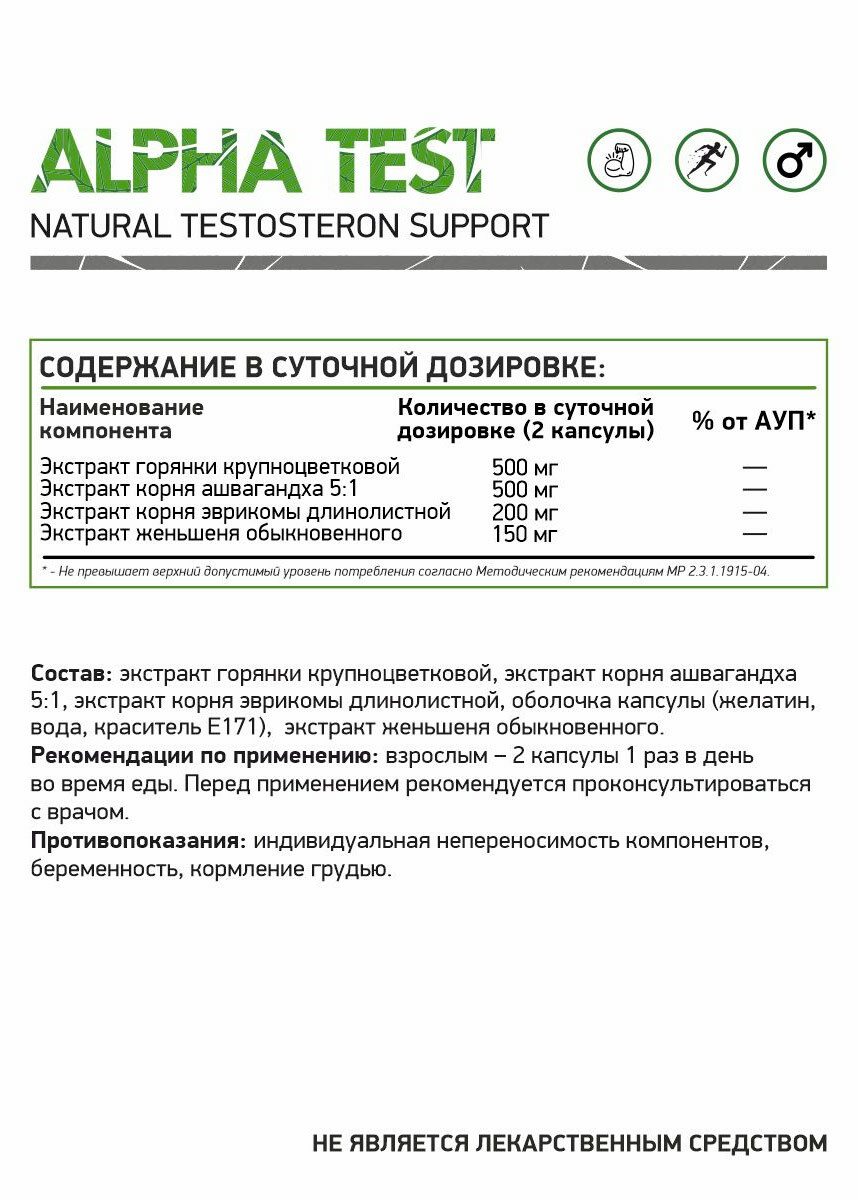 ALPHA TEST

NATURAL TESTOSTERON SUPPORT

СОДЕРЖАНИЕ В СУТОЧНОЙ ДОЗИРОВКЕ:

| Наименование компонента | Количество в суточной дозировке (2 капсулы) | % от АУП* |
|---|---|---|
| Экстракт горянки крупноцветковой | 500 мг | — |
| Экстракт корня ашвагандха 5:1 | 500 мг | — |
| Экстракт корня эврикомы длинолистной | 200 мг | — |
| Экстракт женьшеня обыкновенного | 150 мг | — |

* - Не превышает верхний допустимый уровень потребления согласно Методическим рекомендациям МР 2.3.1.1915-04.

Состав: экстракт горянки крупноцветковой, экстракт корня ашвагандха 5:1, экстракт корня эврикомы длинолистной, оболочка капсулы (желатин, вода, краситель Е171), экстракт женьшеня обыкновенного.
Рекомендации по применению: взрослым – 2 капсулы 1 раз в день во время еды. Перед применением рекомендуется проконсультироваться с врачом.
Противопоказания: индивидуальная непереносимость компонентов, беременность, кормление грудью.

НЕ ЯВЛЯЕТСЯ ЛЕКАРСТВЕННЫМ СРЕДСТВОМ